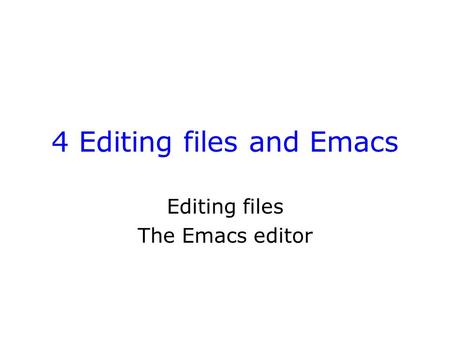 4 Editing files and Emacs

Editing files
The Emacs editor